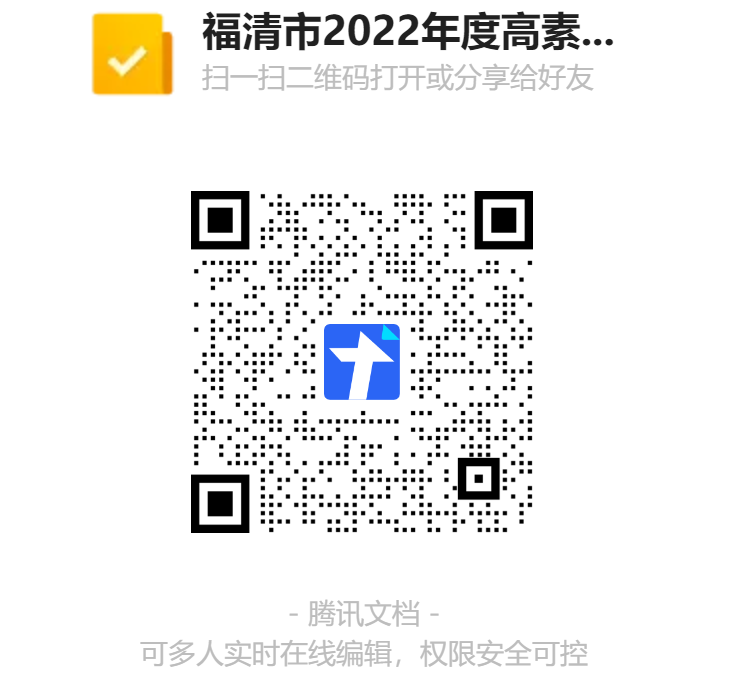 福清市2022年度高素...
扫一扫二维码打开或分享给好友

- 腾讯文档 -
可多人实时在线编辑，权限安全可控